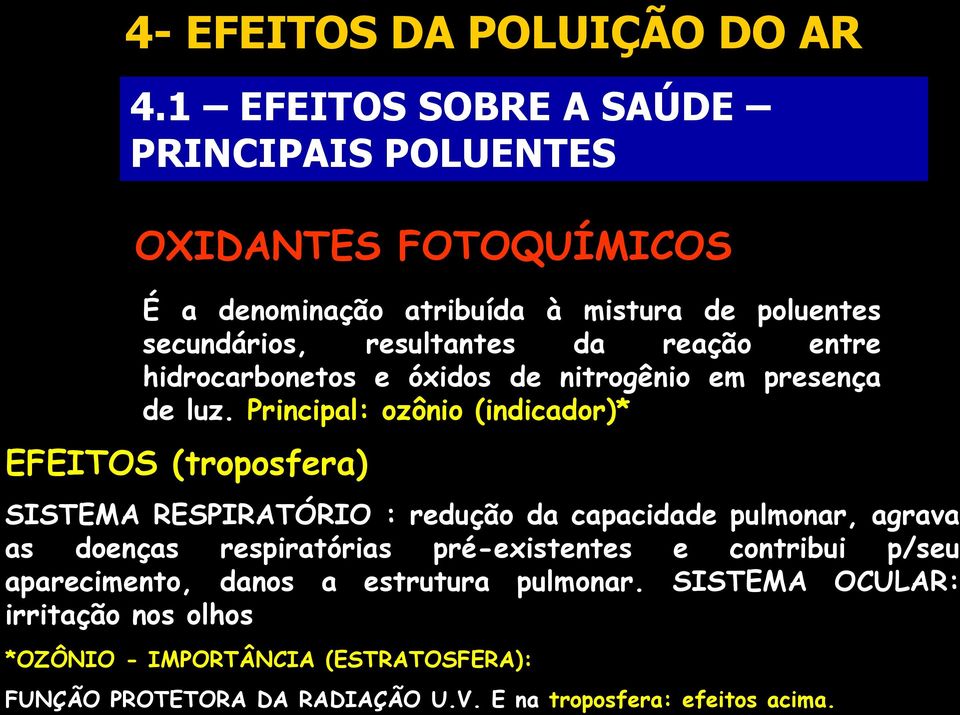 4- EFEITOS DA POLUIÇÃO DO AR

4.1 – EFEITOS SOBRE A SAÚDE – PRINCIPAIS POLUENTES

OXIDANTES FOTOQUÍMICOS

É a denominação atribuída à mistura de poluentes secundários, resultantes da reação entre hidrocarbonetos e óxidos de nitrogênio em presença de luz. Principal: ozônio (indicador)*

EFEITOS (troposfera)

SISTEMA RESPIRATÓRIO : redução da capacidade pulmonar, agrava as doenças respiratórias pré-existentes e contribui p/seu aparecimento, danos a estrutura pulmonar. SISTEMA OCULAR: irritação nos olhos

*OZÔNIO - IMPORTÂNCIA (ESTRATOSFERA):

FUNÇÃO PROTETORA DA RADIAÇÃO U.V. E na troposfera: efeitos acima.